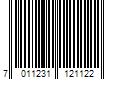 7 011231 121122